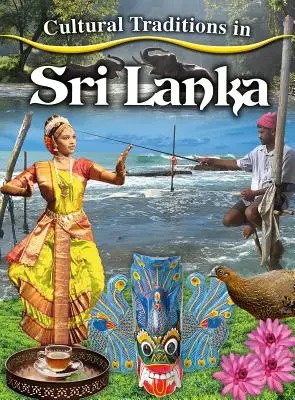 Cultural Traditions in
Sri Lanka